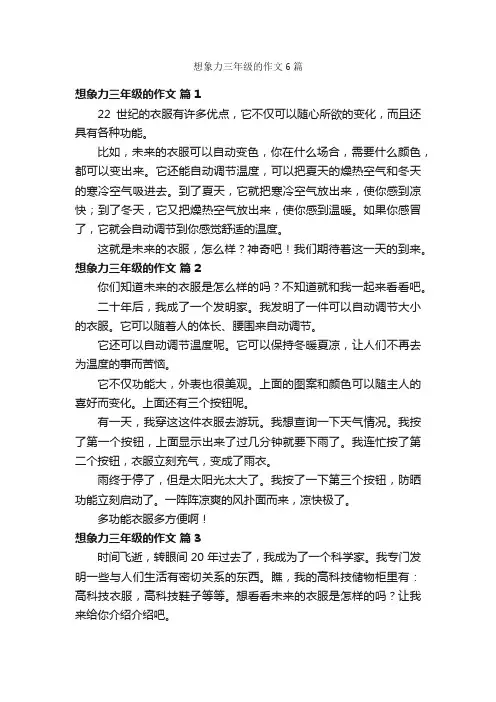 想象力三年级的作文6篇

想象力三年级的作文 篇1

22 世纪的衣服有许多优点，它不仅可以随心所欲的变化，而且还具有各种功能。

比如，未来的衣服可以自动变色，你在什么场合，需要什么颜色，都可以变出来。它还能自动调节温度，可以把夏天的燥热空气和冬天的寒冷空气吸进去。到了夏天，它就把寒冷空气放出来，使你感到凉快；到了冬天，它又把燥热空气放出来，使你感到温暖。如果你感冒了，它就会自动调节到你感觉舒适的温度。

这就是未来的衣服，怎么样？神奇吧！我们期待着这一天的到来。

想象力三年级的作文 篇2

你们知道未来的衣服是怎么样的吗？不知道就和我一起来看看吧。

二十年后，我成了一个发明家。我发明了一件可以自动调节大小的衣服。它可以随着人的体长、腰围来自动调节。

它还可以自动调节温度呢。它可以保持冬暖夏凉，让人们不再去为温度的事而苦恼。

它不仅功能大，外表也很美观。上面的图案和颜色可以随主人的喜好而变化。上面还有三个按钮呢。

有一天，我穿这这件衣服去游玩。我想查询一下天气情况。我按了第一个按钮，上面显示出来了过几分钟就要下雨了。我连忙按了第二个按钮，衣服立刻充气，变成了雨衣。

雨终于停了，但是太阳光太大了。我按了一下第三个按钮，防晒功能立刻启动了。一阵阵凉爽的风扑面而来，凉快极了。

多功能衣服多方便啊！

想象力三年级的作文 篇3

时间飞逝，转眼间 20 年过去了，我成为了一个科学家。我专门发明一些与人们生活有密切关系的东西。瞧，我的高科技储物柜里有：高科技衣服，高科技鞋子等等。想看看未来的衣服是怎样的吗？让我来给你介绍介绍吧。